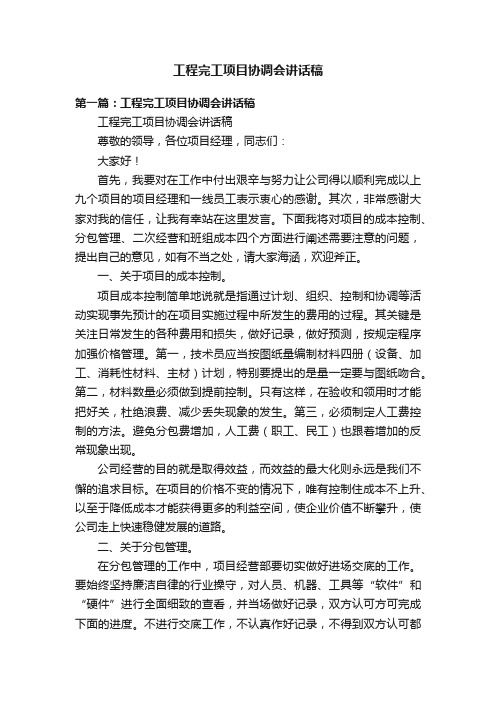 工程完工项目协调会讲话稿

第一篇：工程完工项目协调会讲话稿

工程完工项目协调会讲话稿

尊敬的领导，各位项目经理，同志们：

大家好！

首先，我要对在工作中付出艰辛与努力让公司得以顺利完成以上九个项目的项目经理和一线员工表示衷心的感谢。其次，非常感谢大家对我的信任，让我有幸站在这里发言。下面我将对项目的成本控制、分包管理、二次经营和班组成本四个方面进行阐述需要注意的问题，提出自己的意见，如有不当之处，请大家海涵，欢迎斧正。

一、关于项目的成本控制。

项目成本控制简单地说就是指通过计划、组织、控制和协调等活动实现事先预计的在项目实施过程中所发生的费用的过程。其关键是关注日常发生的各种费用和损失，做好记录，做好预测，按规定程序加强价格管理。第一，技术员应当按图纸量编制材料四册（设备、加工、消耗性材料、主材）计划，特别要提出的是量一定要与图纸吻合。第二，材料数量必须做到提前控制。只有这样，在验收和领用时才能把好关，杜绝浪费、减少丢失现象的发生。第三，必须制定人工费控制的方法。避免分包费增加，人工费（职工、民工）也跟着增加的反常现象出现。

公司经营的目的就是取得效益，而效益的最大化则永远是我们不懈的追求目标。在项目的价格不变的情况下，唯有控制住成本不上升、以至于降低成本才能获得更多的利益空间，使企业价值不断攀升，使公司走上快速稳健发展的道路。

二、关于分包管理。

在分包管理的工作中，项目经营部要切实做好进场交底的工作。要始终坚持廉洁自律的行业操守，对人员、机器、工具等“软件”和“硬件”进行全面细致的查看，并当场做好记录，双方认可方可完成下面的进度。不进行交底工作，不认真作好记录，不得到双方认可都